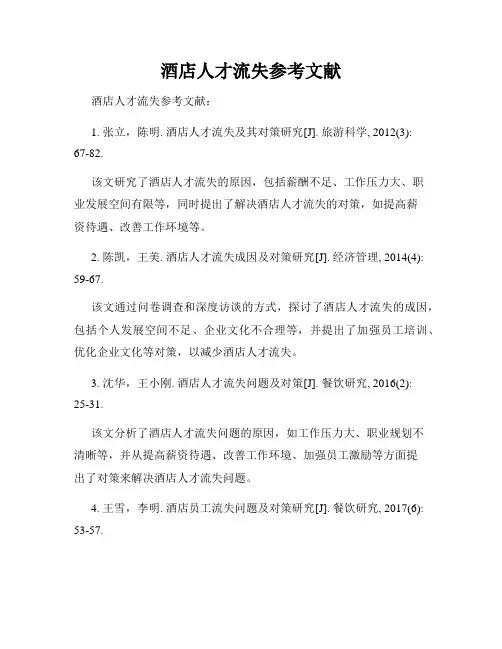 酒店人才流失参考文献

酒店人才流失参考文献：

1. 张立，陈明. 酒店人才流失及其对策研究[J]. 旅游科学, 2012(3): 67-82.

该文研究了酒店人才流失的原因，包括薪酬不足、工作压力大、职业发展空间有限等，同时提出了解决酒店人才流失的对策，如提高薪资待遇、改善工作环境等。

2. 陈凯，王美. 酒店人才流失成因及对策研究[J]. 经济管理, 2014(4): 59-67.

该文通过问卷调查和深度访谈的方式，探讨了酒店人才流失的成因，包括个人发展空间不足、企业文化不合理等，并提出了加强员工培训、优化企业文化等对策，以减少酒店人才流失。

3. 沈华，王小刚. 酒店人才流失问题及对策[J]. 餐饮研究, 2016(2): 25-31.

该文分析了酒店人才流失问题的原因，如工作压力大、职业规划不清晰等，并从提高薪资待遇、改善工作环境、加强员工激励等方面提出了对策来解决酒店人才流失问题。

4. 王雪，李明. 酒店员工流失问题及对策研究[J]. 餐饮研究, 2017(6): 53-57.